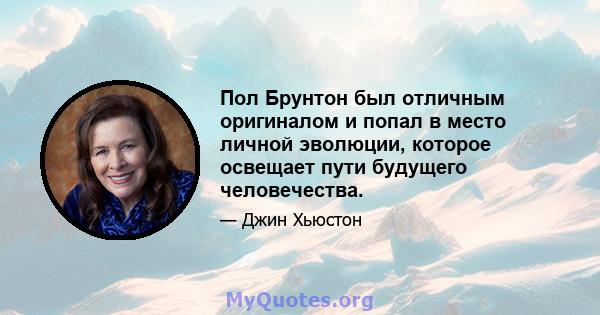 Пол Брунтон был отличным оригиналом и попал в место личной эволюции, которое освещает пути будущего человечества.

— Джин Хьюстон

MyQuotes.org